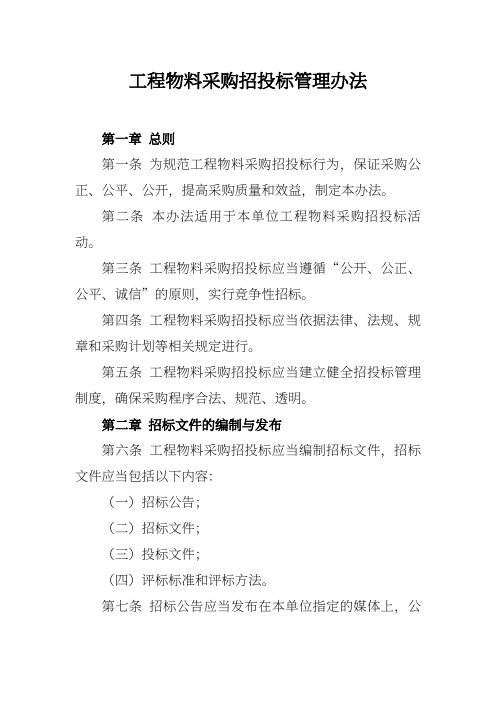 工程物料采购招投标管理办法

第一章 总则

第一条 为规范工程物料采购招投标行为，保证采购公正、公平、公开，提高采购质量和效益，制定本办法。

第二条 本办法适用于本单位工程物料采购招投标活动。

第三条 工程物料采购招投标应当遵循“公开、公正、公平、诚信”的原则，实行竞争性招标。

第四条 工程物料采购招投标应当依据法律、法规、规章和采购计划等相关规定进行。

第五条 工程物料采购招投标应当建立健全招投标管理制度，确保采购程序合法、规范、透明。

第二章 招标文件的编制与发布

第六条 工程物料采购招投标应当编制招标文件，招标文件应当包括以下内容：

（一）招标公告；

（二）招标文件；

（三）投标文件；

（四）评标标准和评标方法。

第七条 招标公告应当发布在本单位指定的媒体上，公